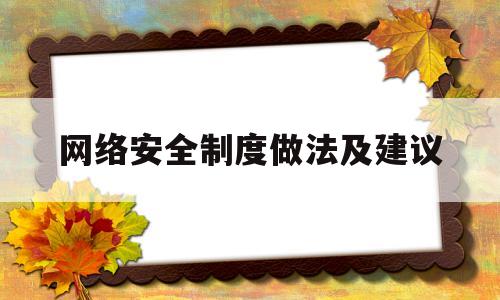 网络安全制度做法及建议